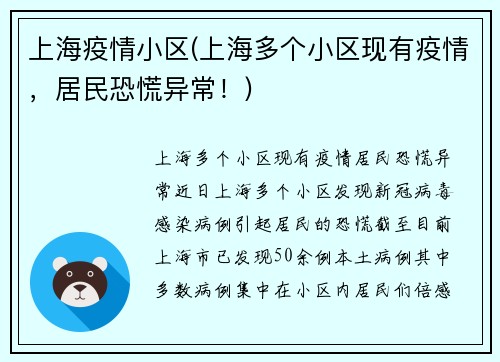 上海疫情小区(上海多个小区现有疫情，居民恐慌异常！)

上海多个小区现有疫情居民恐慌异常近日上海多个小区发现新冠病毒感染病例引起居民的恐慌截至目前上海市已发现50余例本土病例其中多数病例集中在小区内居民们倍感